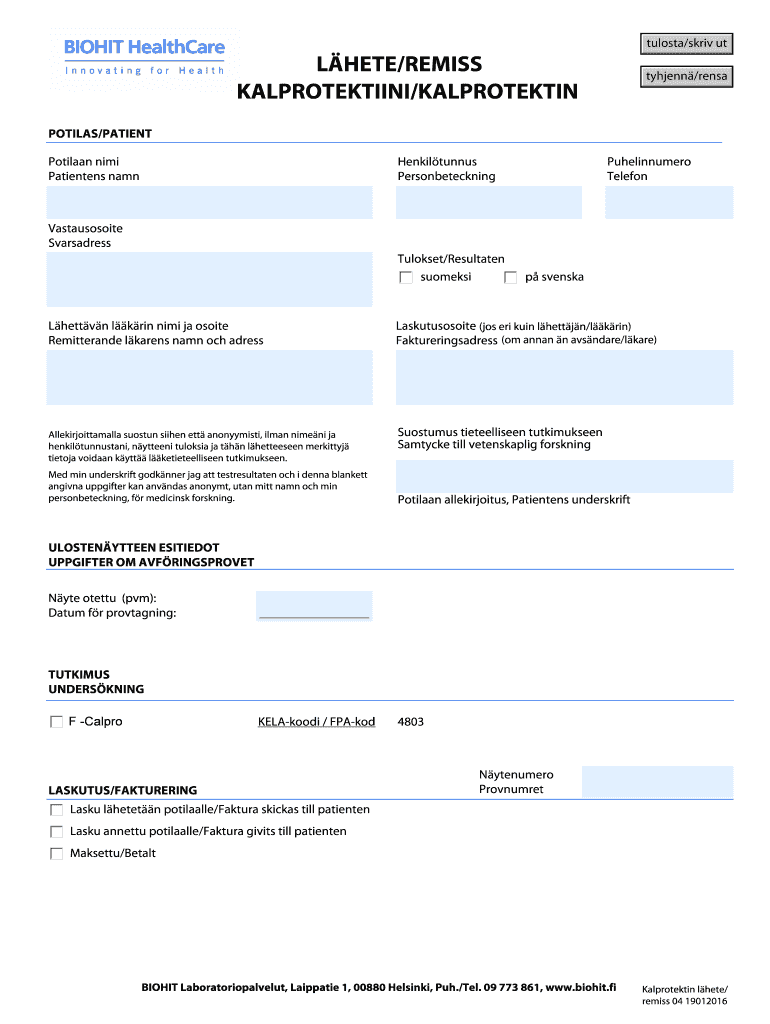 BIOHIT HealthCare
Innovating for Health

LÄHETE/REMISS
KALPROTEKTIINI/KALPROTEKTIN

tulosta/skriv ut
tyhjennä/rensa

POTILAS/PATIENT

Potilaan nimi
Patientens namn

Henkilötunnus
Personbeteckning

Puhelinnumero
Telefon

Vastausosoite
Svarsadress

Tulokset/Resultaten
suomeksi
på svenska

Lähettävän lääkärin nimi ja osoite
Remitterande läkarens namn och adress

Laskutusosoite (jos eri kuin lähettäjän/lääkärin)
Faktureringsadress (om annan än avsändare/läkare)

Allekirjoittamalla suostun siihen että anonyymisti, ilman nimeäni ja henkilötunnustani, näytteeni tuloksia ja tähän lähetteeseen merkittyjä tietoja voidaan käyttää lääketieteelliseen tutkimukseen.

Med min underskrift godkänner jag att testresultaten och i denna blankett angivna uppgifter kan användas anonymt, utan mitt namn och min personbeteckning, för medicinsk forskning.

Suostumus tieteelliseen tutkimukseen
Samtycke till vetenskaplig forskning

Potilaan allekirjoitus, Patientens underskrift

ULOSTENÄYTTEEN ESITIEDOT
UPPGIFTER OM AVFÖRINGSPROVET

Näyte otettu (pvm):
Datum för provtagning:

TUTKIMUS
UNDERSÖKNING

F -Calpro
KELA-koodi / FPA-kod
4803

LASKUTUS/FAKTURERING

Näytenumero
Provnumret

Lasku lähetetään potilaalle/Faktura skickas till patienten
Lasku annettu potilaalle/Faktura givits till patienten
Maksettu/Betalt

BIOHIT Laboratoriopalvelut, Laippatie 1, 00880 Helsinki, Puh./Tel. 09 773 861, www.biohit.fi

Kalprotektin lähete/
remiss 04 19012016